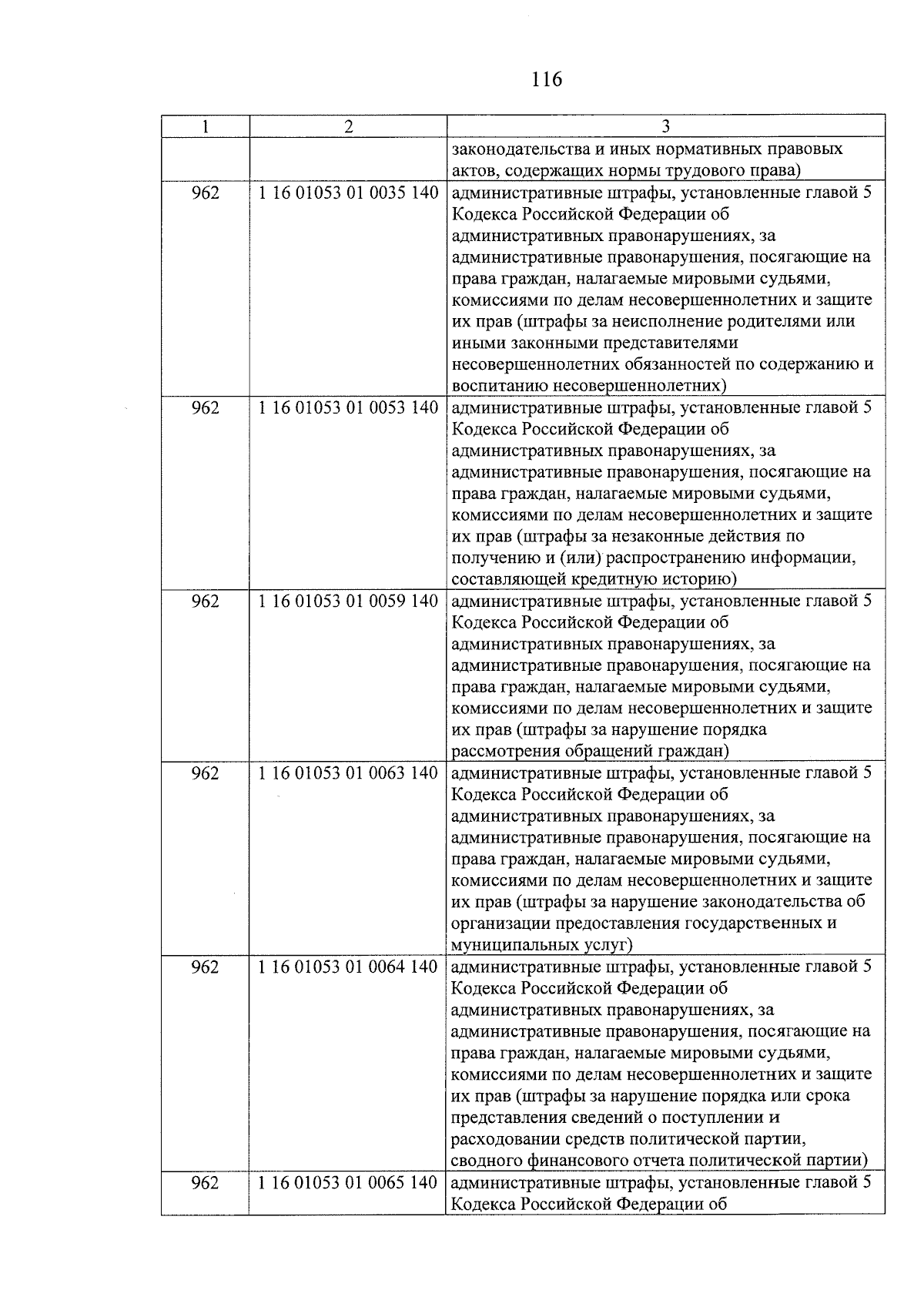 116

| 1 | 2 | 3 |
|---|---|---|
| | | законодательства и иных нормативных правовых актов, содержащих нормы трудового права) |
| 962 | 1 16 01053 01 0035 140 | административные штрафы, установленные главой 5 Кодекса Российской Федерации об административных правонарушениях, за административные правонарушения, посягающие на права граждан, налагаемые мировыми судьями, комиссиями по делам несовершеннолетних и защите их прав (штрафы за неисполнение родителями или иными законными представителями несовершеннолетних обязанностей по содержанию и воспитанию несовершеннолетних) |
| 962 | 1 16 01053 01 0053 140 | административные штрафы, установленные главой 5 Кодекса Российской Федерации об административных правонарушениях, за административные правонарушения, посягающие на права граждан, налагаемые мировыми судьями, комиссиями по делам несовершеннолетних и защите их прав (штрафы за незаконные действия по получению и (или) распространению информации, составляющей кредитную историю) |
| 962 | 1 16 01053 01 0059 140 | административные штрафы, установленные главой 5 Кодекса Российской Федерации об административных правонарушениях, за административные правонарушения, посягающие на права граждан, налагаемые мировыми судьями, комиссиями по делам несовершеннолетних и защите их прав (штрафы за нарушение порядка рассмотрения обращений граждан) |
| 962 | 1 16 01053 01 0063 140 | административные штрафы, установленные главой 5 Кодекса Российской Федерации об административных правонарушениях, за административные правонарушения, посягающие на права граждан, налагаемые мировыми судьями, комиссиями по делам несовершеннолетних и защите их прав (штрафы за нарушение законодательства об организации предоставления государственных и муниципальных услуг) |
| 962 | 1 16 01053 01 0064 140 | административные штрафы, установленные главой 5 Кодекса Российской Федерации об административных правонарушениях, за административные правонарушения, посягающие на права граждан, налагаемые мировыми судьями, комиссиями по делам несовершеннолетних и защите их прав (штрафы за нарушение порядка или срока представления сведений о поступлении и расходовании средств политической партии, сводного финансового отчета политической партии) |
| 962 | 1 16 01053 01 0065 140 | административные штрафы, установленные главой 5 Кодекса Российской Федерации об |